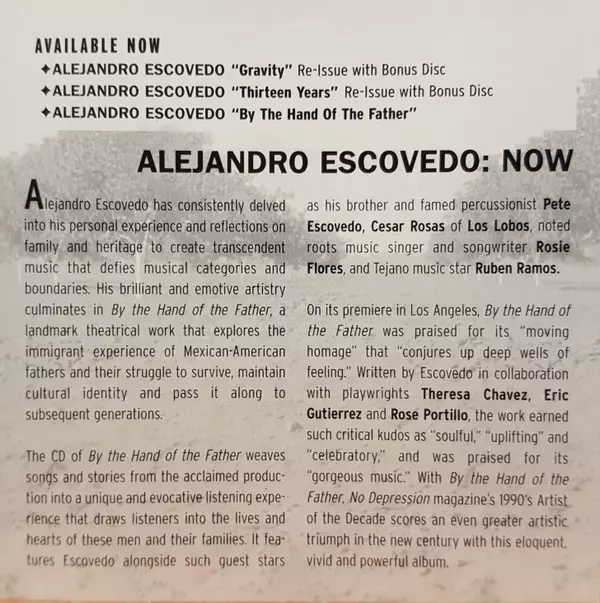 AVAILABLE NOW
✦ALEJANDRO ESCOVEDO "Gravity" Re-Issue with Bonus Disc
✦ALEJANDRO ESCOVEDO "Thirteen Years" Re-Issue with Bonus Disc
✦ALEJANDRO ESCOVEDO "By The Hand Of The Father"

ALEJANDRO ESCOVEDO: NOW

Alejandro Escovedo has consistently delved into his personal experience and reflections on family and heritage to create transcendent music that defies musical categories and boundaries. His brilliant and emotive artistry culminates in By the Hand of the Father, a landmark theatrical work that explores the immigrant experience of Mexican-American fathers and their struggle to survive, maintain cultural identity and pass it along to subsequent generations.

The CD of By the Hand of the Father weaves songs and stories from the acclaimed production into a unique and evocative listening experience that draws listeners into the lives and hearts of these men and their families. It features Escovedo alongside such guest stars as his brother and famed percussionist Pete Escovedo, Cesar Rosas of Los Lobos, noted roots music singer and songwriter Rosie Flores, and Tejano music star Ruben Ramos.

On its premiere in Los Angeles, By the Hand of the Father was praised for its "moving homage" that "conjures up deep wells of feeling." Written by Escovedo in collaboration with playwrights Theresa Chavez, Eric Gutierrez and Rose Portillo, the work earned such critical kudos as "soulful," "uplifting" and "celebratory," and was praised for its "gorgeous music." With By the Hand of the Father, No Depression magazine's 1990's Artist of the Decade scores an even greater artistic triumph in the new century with this eloquent, vivid and powerful album.